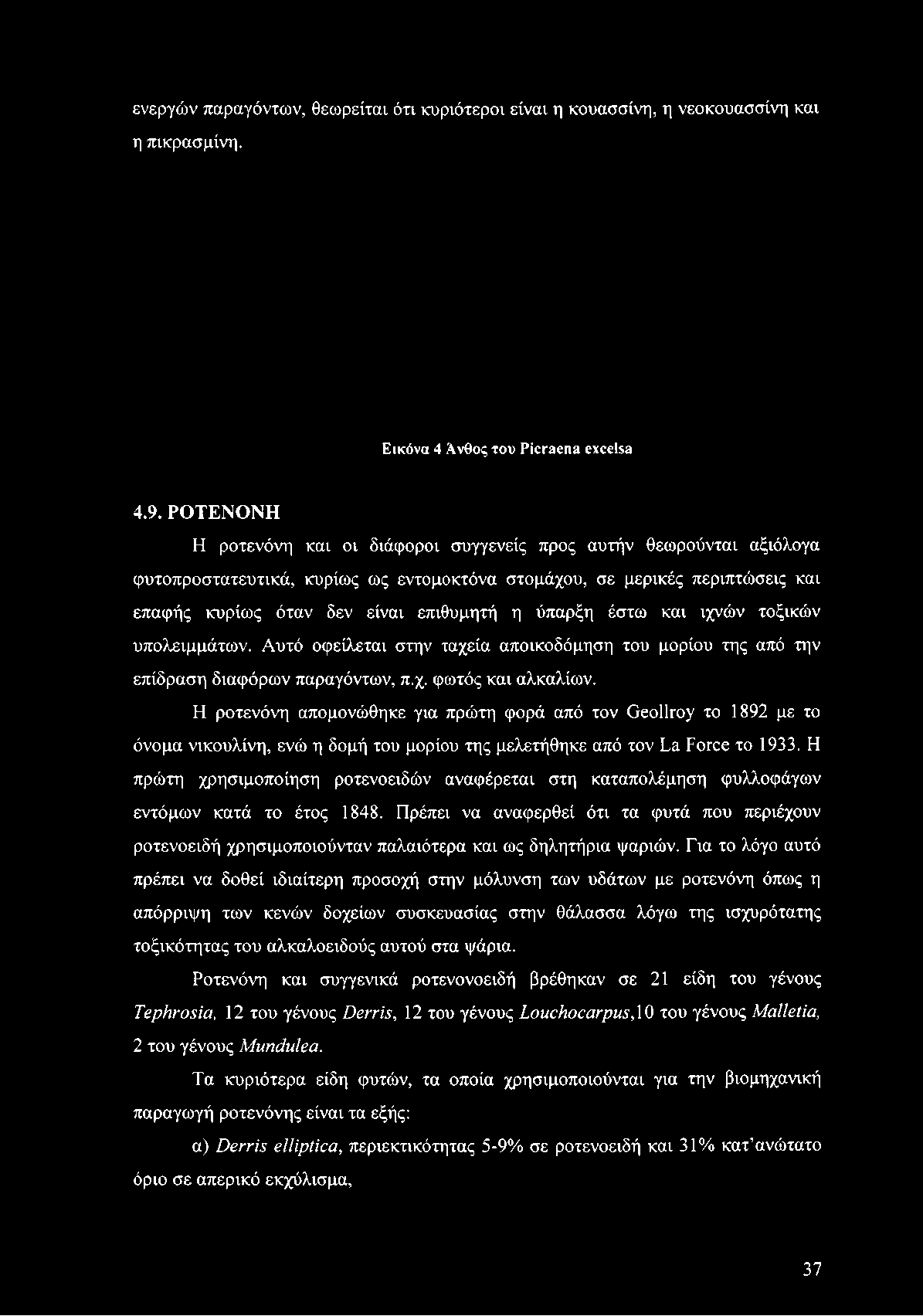 ενεργών παραγόντων, θεωρείται ότι κυριότεροι είναι η κουασσίνη, η νεοκουασσίνη και η πικρασμίνη.

Εικόνα 4 Άνθος του Picraena excelsa

4.9. ΡΟΤΕΝΟΝΗ

Η ροτενόνη και οι διάφοροι συγγενείς προς αυτήν θεωρούνται αξιόλογα φυτοπροστατευτικά, κυρίως ως εντομοκτόνα στομάχου, σε μερικές περιπτώσεις και επαφής κυρίως όταν δεν είναι επιθυμητή η ύπαρξη έστω και ιχνών τοξικών υπολειμμάτων. Αυτό οφείλεται στην ταχεία αποικοδόμηση του μορίου της από την επίδραση διαφόρων παραγόντων, π.χ. φωτός και αλκαλίων.

Η ροτενόνη απομονώθηκε για πρώτη φορά από τον Geollroy το 1892 με το όνομα νικουλίνη, ενώ η δομή του μορίου της μελετήθηκε από τον La Force το 1933. Η πρώτη χρησιμοποίηση ροτενοειδών αναφέρεται στη καταπολέμηση φυλλοφάγων εντόμων κατά το έτος 1848. Πρέπει να αναφερθεί ότι τα φυτά που περιέχουν ροτενοειδή χρησιμοποιούνταν παλαιότερα και ως δηλητήρια ψαριών. Για το λόγο αυτό πρέπει να δοθεί ιδιαίτερη προσοχή στην μόλυνση των υδάτων με ροτενόνη όπως η απόρριψη των κενών δοχείων συσκευασίας στην θάλασσα λόγω της ισχυρότατης τοξικότητας του αλκαλοειδούς αυτού στα ψάρια.

Ροτενόνη και συγγενικά ροτενονοειδή βρέθηκαν σε 21 είδη του γένους Tephrosia, 12 του γένους Derris, 12 του γένους Louchocarpus,10 του γένους Malletia, 2 του γένους Mundulea.

Τα κυριότερα είδη φυτών, τα οποία χρησιμοποιούνται για την βιομηχανική παραγωγή ροτενόνης είναι τα εξής:

α) Derris elliptica, περιεκτικότητας 5-9% σε ροτενοειδή και 31% κατ'ανώτατο όριο σε απερικό εκχύλισμα,

37